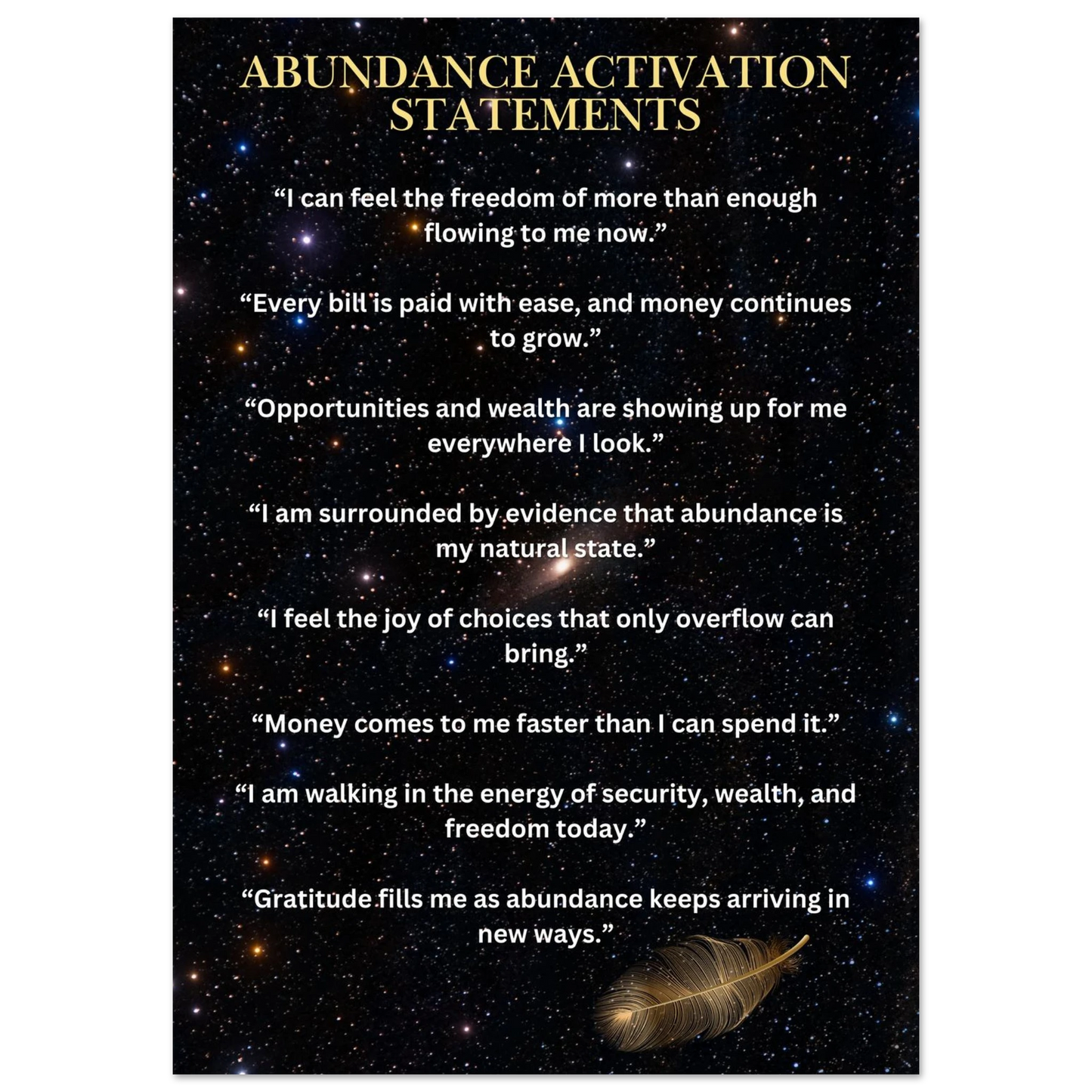 ABUNDANCE ACTIVATION STATEMENTS

"I can feel the freedom of more than enough flowing to me now."

"Every bill is paid with ease, and money continues to grow."

"Opportunities and wealth are showing up for me everywhere I look."

"I am surrounded by evidence that abundance is my natural state."

"I feel the joy of choices that only overflow can bring."

"Money comes to me faster than I can spend it."

"I am walking in the energy of security, wealth, and freedom today."

"Gratitude fills me as abundance keeps arriving in new ways."